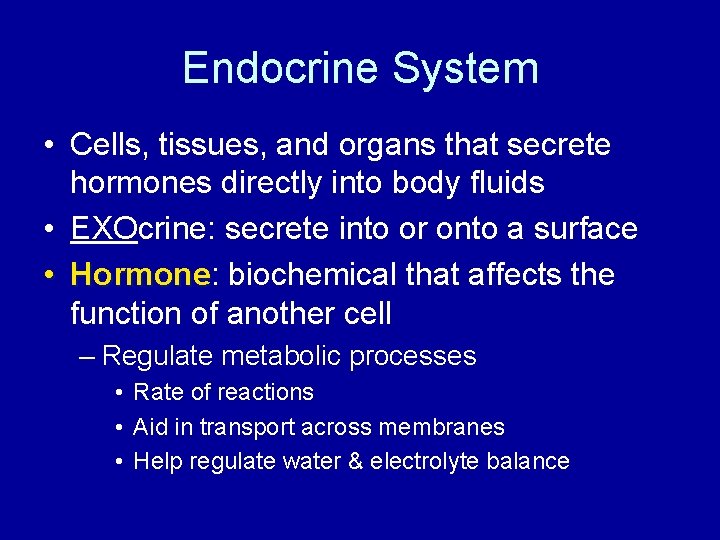 Endocrine System

• Cells, tissues, and organs that secrete hormones directly into body fluids
• EXOcrine: secrete into or onto a surface
• Hormone: biochemical that affects the function of another cell
– Regulate metabolic processes
• Rate of reactions
• Aid in transport across membranes
• Help regulate water & electrolyte balance